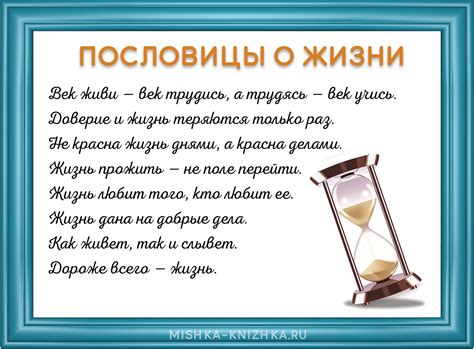 ПОСЛОВИЦЫ О ЖИЗНИ

Век живи – век трудись, а трудясь – век учись.
Доверие и жизнь теряются только раз.
Не красна жизнь днями, а красна делами.
Жизнь прожить – не поле перейти.
Жизнь любит того, кто любит ее.
Жизнь дана на добрые дела.
Как живет, так и слывет.
Дороже всего – жизнь.

MISHKA-KNIZHKA.RU